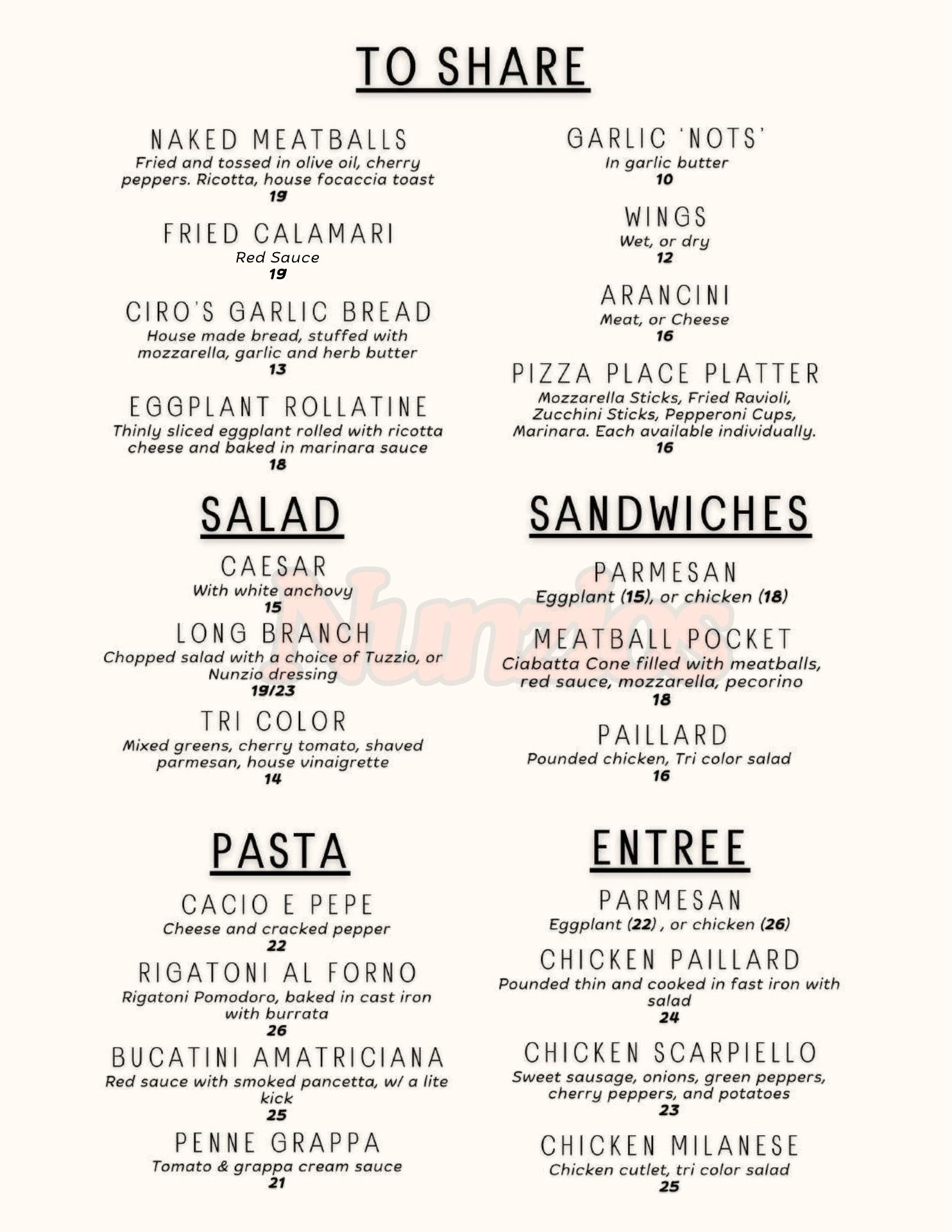 TO SHARE

NAKED MEATBALLS
Fried and tossed in olive oil, cherry peppers. Ricotta, house focaccia toast
19

FRIED CALAMARI
Red Sauce
19

CIRO'S GARLIC BREAD
House made bread, stuffed with mozzarella, garlic and herb butter
13

EGGPLANT ROLLATINE
Thinly sliced eggplant rolled with ricotta cheese and baked in marinara sauce
18

GARLIC 'NOTS'
In garlic butter
10

WINGS
Wet, or dry
12

ARANCINI
Meat, or Cheese
16

PIZZA PLACE PLATTER
Mozzarella Sticks, Fried Ravioli, Zucchini Sticks, Pepperoni Cups, Marinara. Each available individually.
16

SALAD

CAESAR
With white anchovy
15

LONG BRANCH
Chopped salad with a choice of Tuzzio, or Nunzio dressing
19/23

TRI COLOR
Mixed greens, cherry tomato, shaved parmesan, house vinaigrette
14

SANDWICHES

PARMESAN
Eggplant (15), or chicken (18)

MEATBALL POCKET
Ciabatta Cone filled with meatballs, red sauce, mozzarella, pecorino
18

PAILLARD
Pounded chicken, Tri color salad
16

PASTA

CACIO E PEPE
Cheese and cracked pepper
22

RIGATONI AL FORNO
Rigatoni Pomodoro, baked in cast iron with burrata
26

BUCATINI AMATRICIANA
Red sauce with smoked pancetta, w/ a lite kick
25

PENNE GRAPPA
Tomato & grappa cream sauce
21

ENTREE

PARMESAN
Eggplant (22) , or chicken (26)

CHICKEN PAILLARD
Pounded thin and cooked in fast iron with salad
24

CHICKEN SCARPIELLO
Sweet sausage, onions, green peppers, cherry peppers, and potatoes
23

CHICKEN MILANESE
Chicken cutlet, tri color salad
25

Nunzios